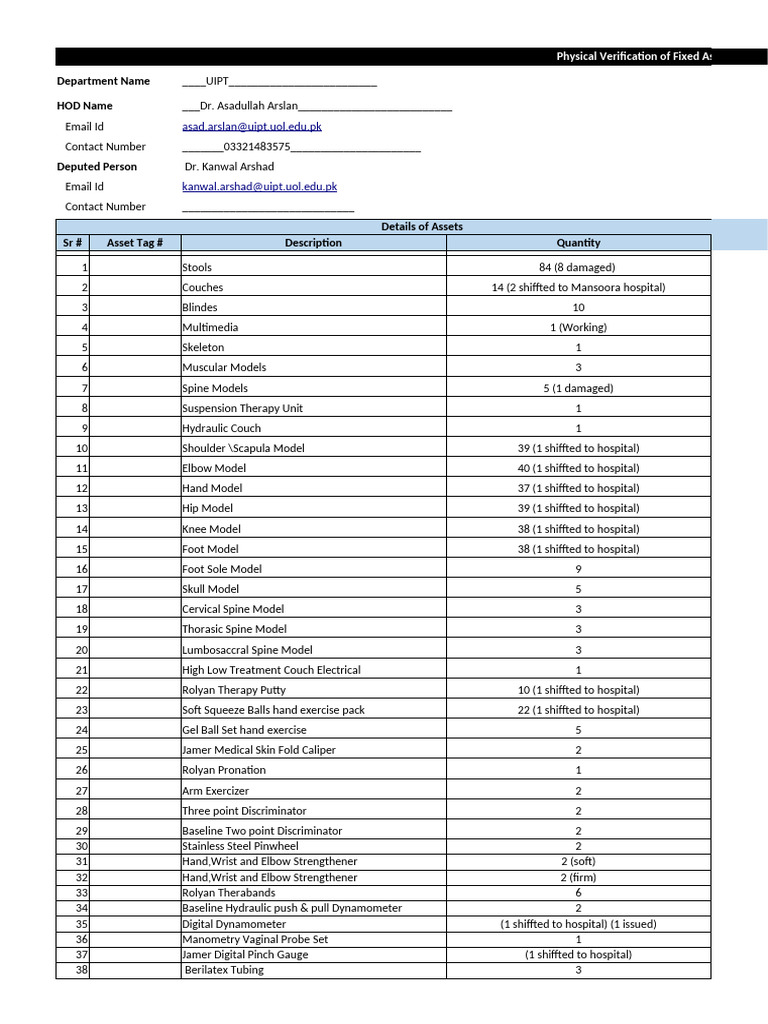 Physical Verification of Fixed As

Department Name ____UIPT__________________________

HOD Name ___Dr. Asadullah Arslan___________________________

Email Id asad.arslan@uipt.uol.edu.pk

Contact Number _______03321483575_______________________

Deputed Person Dr. Kanwal Arshad

Email Id kanwal.arshad@uipt.uol.edu.pk

Contact Number ______________________________

Details of Assets

| Sr # | Asset Tag # | Description | Quantity |
|---|---|---|---|
| 1 | | Stools | 84 (8 damaged) |
| 2 | | Couches | 14 (2 shiffted to Mansoora hospital) |
| 3 | | Blindes | 10 |
| 4 | | Multimedia | 1 (Working) |
| 5 | | Skeleton | 1 |
| 6 | | Muscular Models | 3 |
| 7 | | Spine Models | 5 (1 damaged) |
| 8 | | Suspension Therapy Unit | 1 |
| 9 | | Hydraulic Couch | 1 |
| 10 | | Shoulder \Scapula Model | 39 (1 shiffted to hospital) |
| 11 | | Elbow Model | 40 (1 shiffted to hospital) |
| 12 | | Hand Model | 37 (1 shiffted to hospital) |
| 13 | | Hip Model | 39 (1 shiffted to hospital) |
| 14 | | Knee Model | 38 (1 shiffted to hospital) |
| 15 | | Foot Model | 38 (1 shiffted to hospital) |
| 16 | | Foot Sole Model | 9 |
| 17 | | Skull Model | 5 |
| 18 | | Cervical Spine Model | 3 |
| 19 | | Thorasic Spine Model | 3 |
| 20 | | Lumbosaccral Spine Model | 3 |
| 21 | | High Low Treatment Couch Electrical | 1 |
| 22 | | Rolyan Therapy Putty | 10 (1 shiffted to hospital) |
| 23 | | Soft Squeeze Balls hand exercise pack | 22 (1 shiffted to hospital) |
| 24 | | Gel Ball Set hand exercise | 5 |
| 25 | | Jamer Medical Skin Fold Caliper | 2 |
| 26 | | Rolyan Pronation | 1 |
| 27 | | Arm Exercizer | 2 |
| 28 | | Three point Discriminator | 2 |
| 29 | | Baseline Two point Discriminator | 2 |
| 30 | | Stainless Steel Pinwheel | 2 |
| 31 | | Hand,Wrist and Elbow Strengthener | 2 (soft) |
| 32 | | Hand,Wrist and Elbow Strengthener | 2 (firm) |
| 33 | | Rolyan Therabands | 6 |
| 34 | | Baseline Hydraulic push & pull Dynamometer | 2 |
| 35 | | Digital Dynamometer | (1 shiffted to hospital) (1 issued) |
| 36 | | Manometry Vaginal Probe Set | 1 |
| 37 | | Jamer Digital Pinch Gauge | (1 shiffted to hospital) |
| 38 | | Berilatex Tubing | 3 |